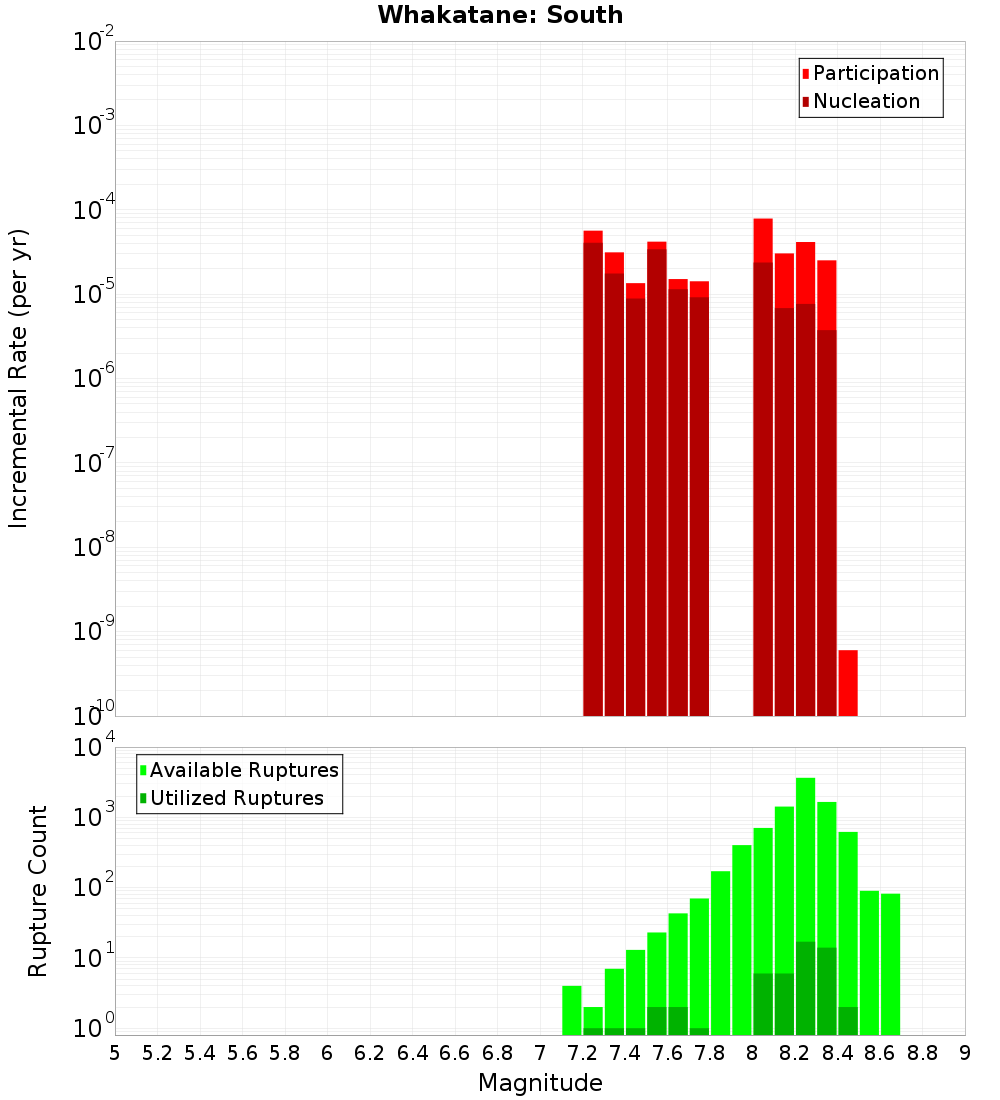 Whakatane: South

Participation
Nucleation

Incremental Rate (per yr)

$10^{-2}$
$10^{-3}$
$10^{-4}$
$10^{-5}$
$10^{-6}$
$10^{-7}$
$10^{-8}$
$10^{-9}$
$10^{-10}$

Available Ruptures
Utilized Ruptures

Rupture Count

$10^{4}$
$10^{3}$
$10^{2}$
$10^{1}$
$10^{0}$

5 5.2 5.4 5.6 5.8 6 6.2 6.4 6.6 6.8 7 7.2 7.4 7.6 7.8 8 8.2 8.4 8.6 8.8 9

Magnitude